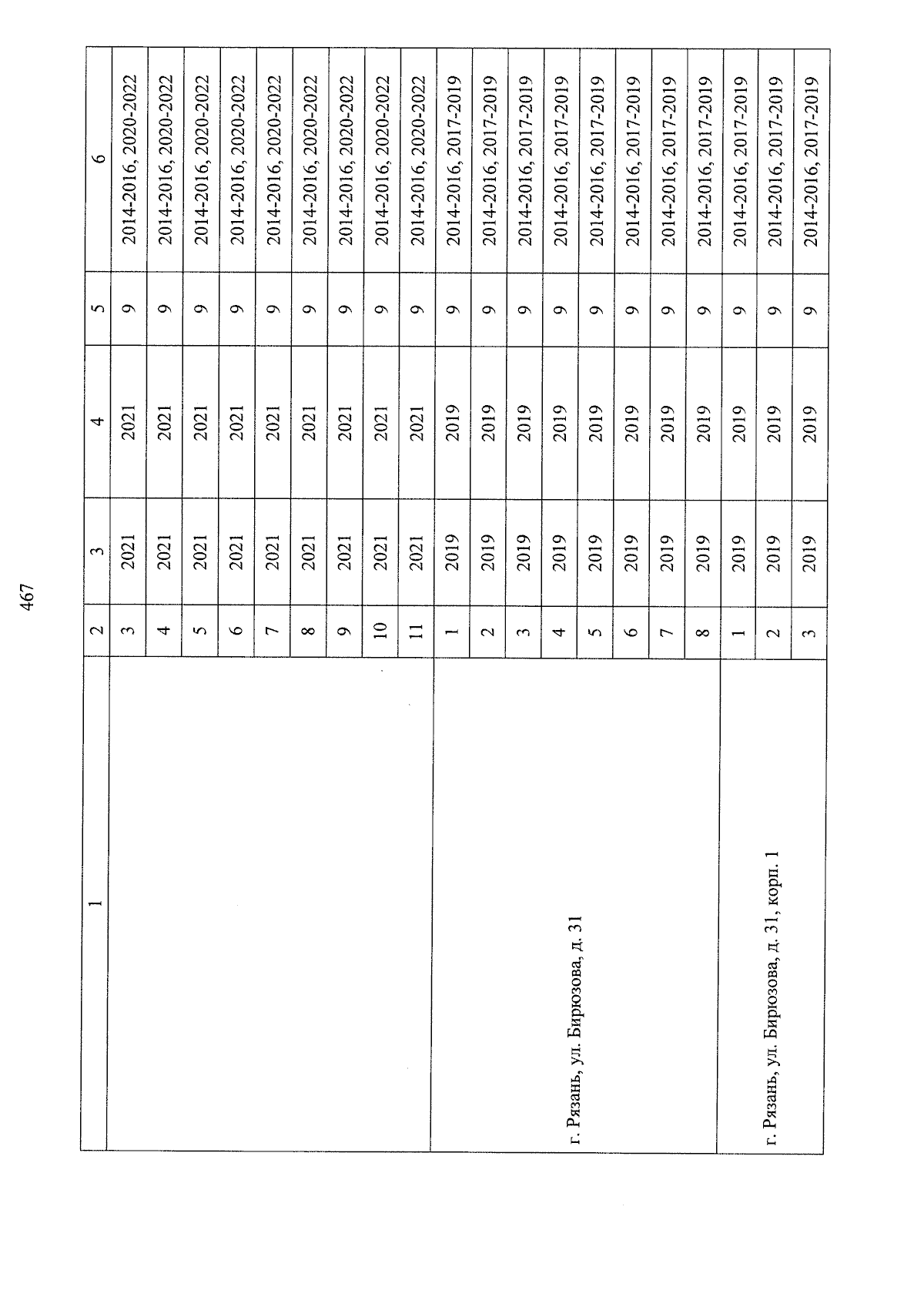 467

| 1 | 2 | 3 | 4 | 5 | 6 |
|---|---|---|---|---|---|
| | 3 | 2021 | 2021 | 9 | 2014-2016, 2020-2022 |
| | 4 | 2021 | 2021 | 9 | 2014-2016, 2020-2022 |
| | 5 | 2021 | 2021 | 9 | 2014-2016, 2020-2022 |
| | 6 | 2021 | 2021 | 9 | 2014-2016, 2020-2022 |
| | 7 | 2021 | 2021 | 9 | 2014-2016, 2020-2022 |
| | 8 | 2021 | 2021 | 9 | 2014-2016, 2020-2022 |
| | 9 | 2021 | 2021 | 9 | 2014-2016, 2020-2022 |
| | 10 | 2021 | 2021 | 9 | 2014-2016, 2020-2022 |
| | 11 | 2021 | 2021 | 9 | 2014-2016, 2020-2022 |
| г. Рязань, ул. Бирюзова, д. 31 | 1 | 2019 | 2019 | 9 | 2014-2016, 2017-2019 |
| | 2 | 2019 | 2019 | 9 | 2014-2016, 2017-2019 |
| | 3 | 2019 | 2019 | 9 | 2014-2016, 2017-2019 |
| | 4 | 2019 | 2019 | 9 | 2014-2016, 2017-2019 |
| | 5 | 2019 | 2019 | 9 | 2014-2016, 2017-2019 |
| | 6 | 2019 | 2019 | 9 | 2014-2016, 2017-2019 |
| | 7 | 2019 | 2019 | 9 | 2014-2016, 2017-2019 |
| | 8 | 2019 | 2019 | 9 | 2014-2016, 2017-2019 |
| г. Рязань, ул. Бирюзова, д. 31, корп. 1 | 1 | 2019 | 2019 | 9 | 2014-2016, 2017-2019 |
| | 2 | 2019 | 2019 | 9 | 2014-2016, 2017-2019 |
| | 3 | 2019 | 2019 | 9 | 2014-2016, 2017-2019 |